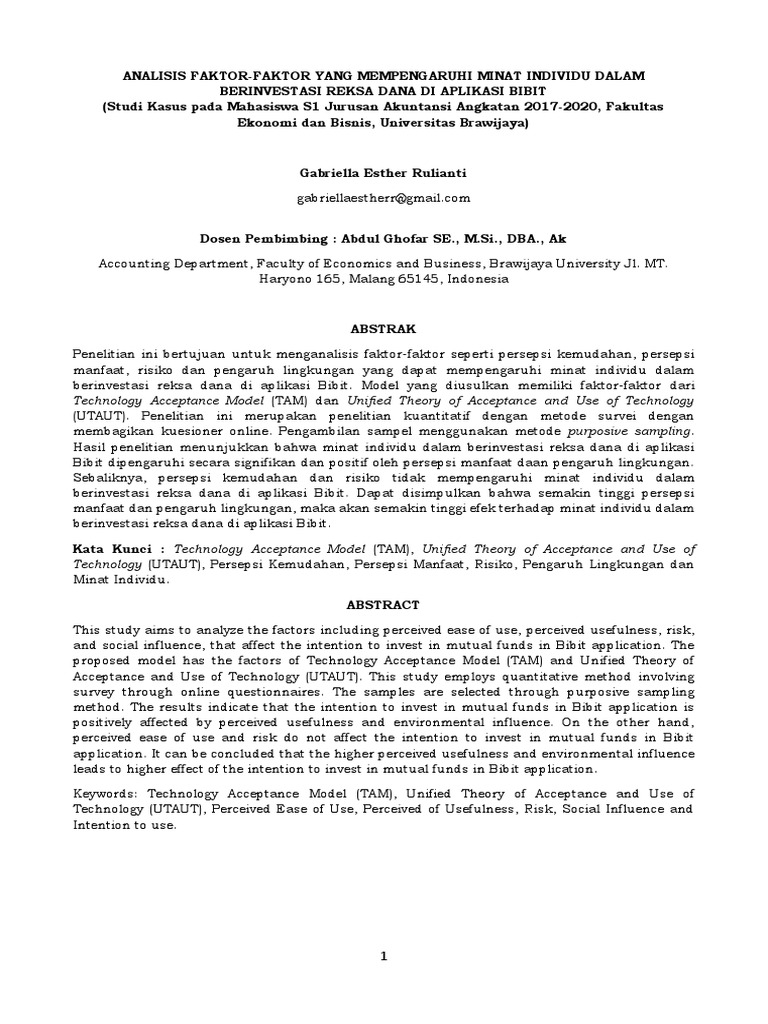 ANALISIS FAKTOR-FAKTOR YANG MEMPENGARUHI MINAT INDIVIDU DALAM BERINVESTASI REKSA DANA DI APLIKASI BIBIT
(Studi Kasus pada Mahasiswa S1 Jurusan Akuntansi Angkatan 2017-2020, Fakultas Ekonomi dan Bisnis, Universitas Brawijaya)

Gabriella Esther Rulianti

gabriellaestherr@gmail.com

Dosen Pembimbing : Abdul Ghofar SE., M.Si., DBA., Ak

Accounting Department, Faculty of Economics and Business, Brawijaya University Jl. MT. Haryono 165, Malang 65145, Indonesia

ABSTRAK

Penelitian ini bertujuan untuk menganalisis faktor-faktor seperti persepsi kemudahan, persepsi manfaat, risiko dan pengaruh lingkungan yang dapat mempengaruhi minat individu dalam berinvestasi reksa dana di aplikasi Bibit. Model yang diusulkan memiliki faktor-faktor dari Technology Acceptance Model (TAM) dan Unified Theory of Acceptance and Use of Technology (UTAUT). Penelitian ini merupakan penelitian kuantitatif dengan metode survei dengan membagikan kuesioner online. Pengambilan sampel menggunakan metode purposive sampling. Hasil penelitian menunjukkan bahwa minat individu dalam berinvestasi reksa dana di aplikasi Bibit dipengaruhi secara signifikan dan positif oleh persepsi manfaat daan pengaruh lingkungan. Sebaliknya, persepsi kemudahan dan risiko tidak mempengaruhi minat individu dalam berinvestasi reksa dana di aplikasi Bibit. Dapat disimpulkan bahwa semakin tinggi persepsi manfaat dan pengaruh lingkungan, maka akan semakin tinggi efek terhadap minat individu dalam berinvestasi reksa dana di aplikasi Bibit.

Kata Kunci : Technology Acceptance Model (TAM), Unified Theory of Acceptance and Use of Technology (UTAUT), Persepsi Kemudahan, Persepsi Manfaat, Risiko, Pengaruh Lingkungan dan Minat Individu.

ABSTRACT

This study aims to analyze the factors including perceived ease of use, perceived usefulness, risk, and social influence, that affect the intention to invest in mutual funds in Bibit application. The proposed model has the factors of Technology Acceptance Model (TAM) and Unified Theory of Acceptance and Use of Technology (UTAUT). This study employs quantitative method involving survey through online questionnaires. The samples are selected through purposive sampling method. The results indicate that the intention to invest in mutual funds in Bibit application is positively affected by perceived usefulness and environmental influence. On the other hand, perceived ease of use and risk do not affect the intention to invest in mutual funds in Bibit application. It can be concluded that the higher perceived usefulness and environmental influence leads to higher effect of the intention to invest in mutual funds in Bibit application.

Keywords: Technology Acceptance Model (TAM), Unified Theory of Acceptance and Use of Technology (UTAUT), Perceived Ease of Use, Perceived of Usefulness, Risk, Social Influence and Intention to use.

1